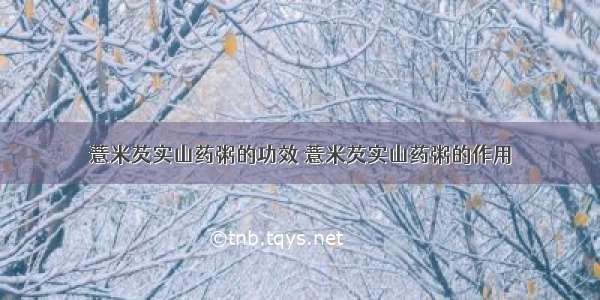 薏米芡实山药粥的功效 薏米芡实山药粥的作用

©tnb.tqys.net